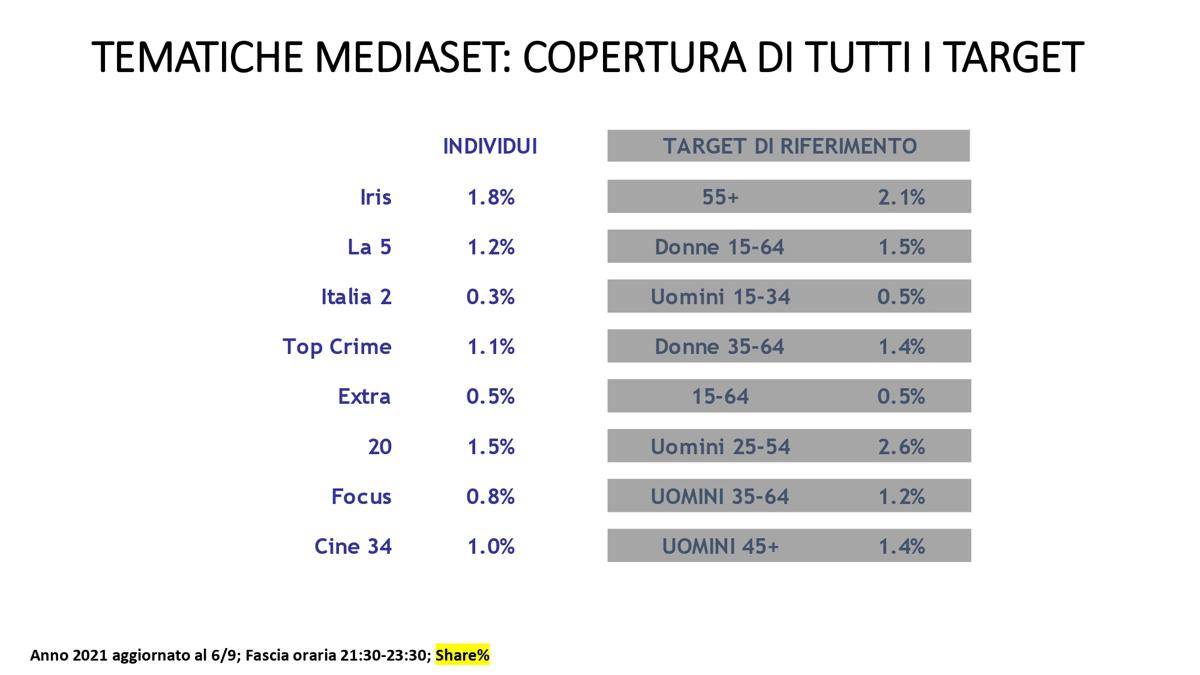 TEMATICHE MEDIASET: COPERTURA DI TUTTI I TARGET

| | INDIVIDUI | TARGET DI RIFERIMENTO | |
|---|---|---|---|
| Iris | 1.8% | 55+ | 2.1% |
| La 5 | 1.2% | Donne 15-64 | 1.5% |
| Italia 2 | 0.3% | Uomini 15-34 | 0.5% |
| Top Crime | 1.1% | Donne 35-64 | 1.4% |
| Extra | 0.5% | 15-64 | 0.5% |
| 20 | 1.5% | Uomini 25-54 | 2.6% |
| Focus | 0.8% | UOMINI 35-64 | 1.2% |
| Cine 34 | 1.0% | UOMINI 45+ | 1.4% |

Anno 2021 aggiornato al 6/9; Fascia oraria 21:30-23:30; Share%